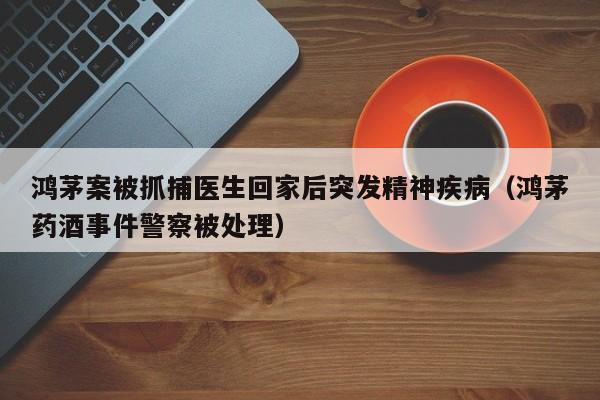 鸿茅案被抓捕医生回家后突发精神疾病（鸿茅药酒事件警察被处理）